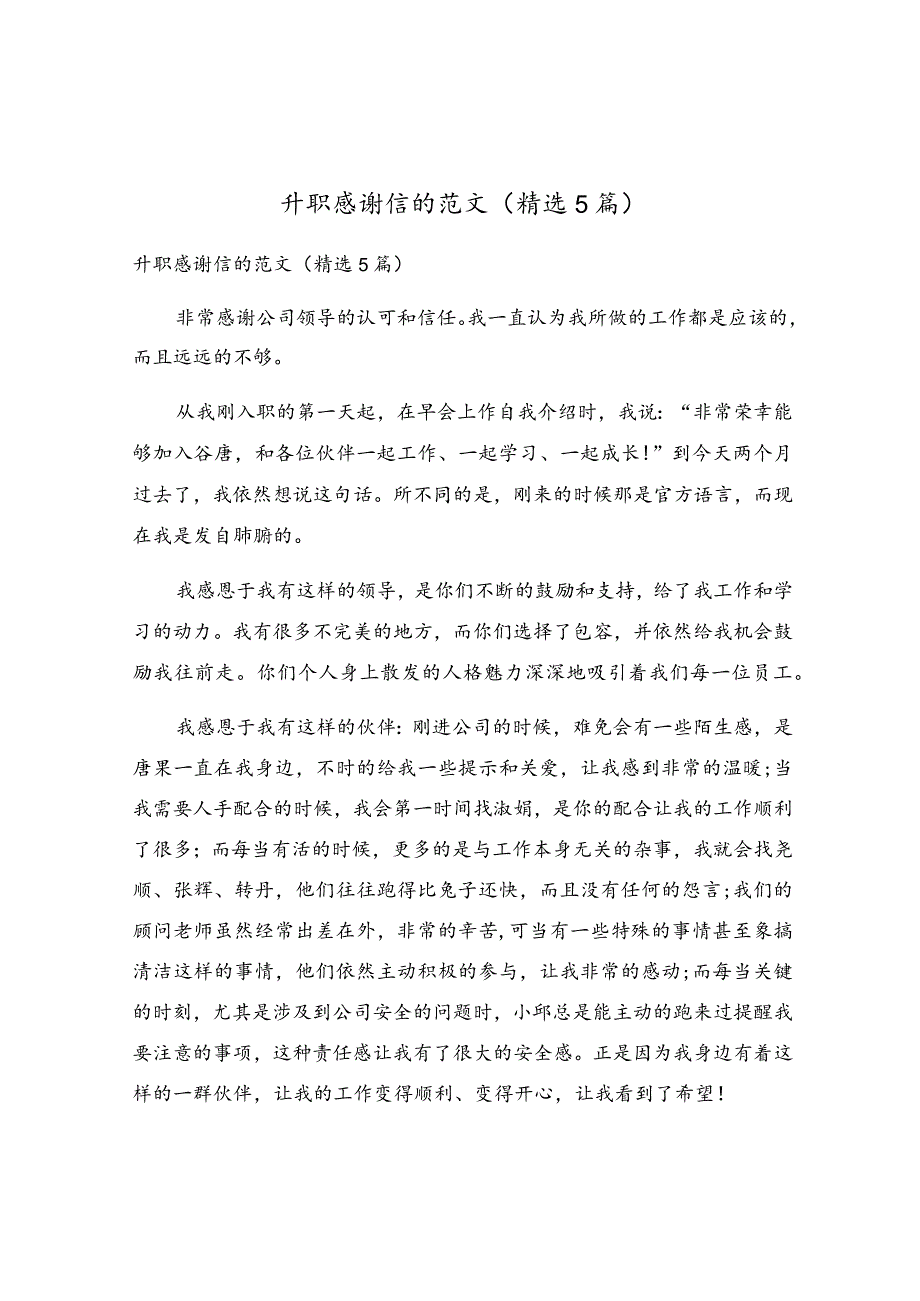 升职感谢信的范文（精选5篇）

升职感谢信的范文（精选5篇）

非常感谢公司领导的认可和信任。我一直认为我所做的工作都是应该的，而且远远的不够。

从我刚入职的第一天起，在早会上作自我介绍时，我说：“非常荣幸能够加入谷唐，和各位伙伴一起工作、一起学习、一起成长！”到今天两个月过去了，我依然想说这句话。所不同的是，刚来的时候那是官方语言，而现在我是发自肺腑的。

我感恩于我有这样的领导，是你们不断的鼓励和支持，给了我工作和学习的动力。我有很多不完美的地方，而你们选择了包容，并依然给我机会鼓励我往前走。你们个人身上散发的人格魅力深深地吸引着我们每一位员工。

我感恩于我有这样的伙伴：刚进公司的时候，难免会有一些陌生感，是唐果一直在我身边，不时的给我一些提示和关爱，让我感到非常的温暖；当我需要人手配合的时候，我会第一时间找淑娟，是你的配合让我的工作顺利了很多；而每当有活的时候，更多的是与工作本身无关的杂事，我就会找尧顺、张辉、转丹，他们往往跑得比兔子还快，而且没有任何的怨言；我们的顾问老师虽然经常出差在外，非常的辛苦，可当有一些特殊的事情甚至象搞清洁这样的事情，他们依然主动积极的参与，让我非常的感动；而每当关键的时刻，尤其是涉及到公司安全的问题时，小邱总是能主动的跑来过提醒我要注意的事项，这种责任感让我有了很大的安全感。正是因为我身边有着这样的一群伙伴，让我的工作变得顺利、变得开心，让我看到了希望！